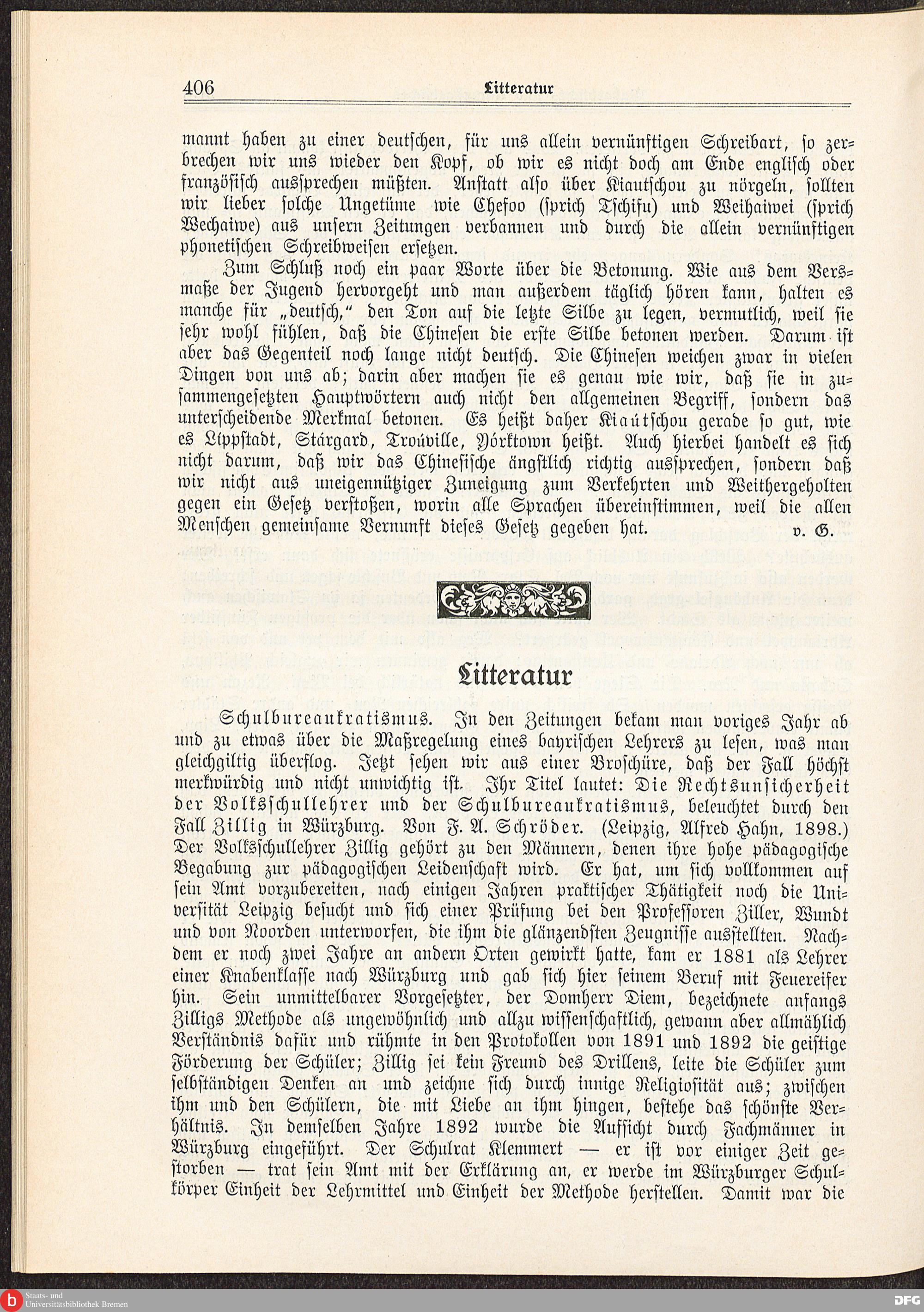 406 Litteratur

mannt haben zu einer deutschen, für uns allein vernünftigen Schreibart, so zerbrechen wir uns wieder den Kopf, ob wir es nicht doch am Ende englisch oder französisch aussprechen müßten. Anstatt also über Kiautschou zu nörgeln, sollten wir lieber solche Ungetüme wie Chefoo (sprich Tschifu) und Weihaiwei (sprich Wechaiwe) aus unsern Zeitungen verbannen und durch die allein vernünftigen phonetischen Schreibweisen ersetzen.

Zum Schluß noch ein paar Worte über die Betonung. Wie aus dem Versmaße der Jugend hervorgeht und man außerdem täglich hören kann, halten es manche für „deutsch," den Ton auf die letzte Silbe zu legen, vermutlich, weil sie sehr wohl fühlen, daß die Chinesen die erste Silbe betonen werden. Darum ist aber das Gegenteil noch lange nicht deutsch. Die Chinesen weichen zwar in vielen Dingen von uns ab; darin aber machen sie es genau wie wir, daß sie in zusammengesetzten Hauptwörtern auch nicht den allgemeinen Begriff, sondern das unterscheidende Merkmal betonen. Es heißt daher Kiaútschou gerade so gut, wie es Líppstadt, Stárgard, Troúville, Yórktown heißt. Auch hierbei handelt es sich nicht darum, daß wir das Chinesische ängstlich richtig aussprechen, sondern daß wir nicht aus uneigennütziger Zuneigung zum Verkehrten und Weithergeholten gegen ein Gesetz verstoßen, worin alle Sprachen übereinstimmen, weil die allen Menschen gemeinsame Vernunft dieses Gesetz gegeben hat. v. G.

Litteratur

Schulbureaukratismus. In den Zeitungen bekam man voriges Jahr ab und zu etwas über die Maßregelung eines bayrischen Lehrers zu lesen, was man gleichgiltig überflog. Jetzt sehen wir aus einer Broschüre, daß der Fall höchst merkwürdig und nicht unwichtig ist. Ihr Titel lautet: Die Rechtsunsicherheit der Volksschullehrer und der Schulbureaukratismus, beleuchtet durch den Fall Zillig in Würzburg. Von F. A. Schröder. (Leipzig, Alfred Hahn, 1898.) Der Volksschullehrer Zillig gehört zu den Männern, denen ihre hohe pädagogische Begabung zur pädagogischen Leidenschaft wird. Er hat, um sich vollkommen auf sein Amt vorzubereiten, nach einigen Jahren praktischer Thätigkeit noch die Universität Leipzig besucht und sich einer Prüfung bei den Professoren Ziller, Wundt und von Noorden unterworfen, die ihm die glänzendsten Zeugnisse ausstellten. Nachdem er noch zwei Jahre an andern Orten gewirkt hatte, kam er 1881 als Lehrer einer Knabenklasse nach Würzburg und gab sich hier seinem Beruf mit Feuereifer hin. Sein unmittelbarer Vorgesetzter, der Domherr Diem, bezeichnete anfangs Zilligs Methode als ungewöhnlich und allzu wissenschaftlich, gewann aber allmählich Verständnis dafür und rühmte in den Protokollen von 1891 und 1892 die geistige Förderung der Schüler; Zillig sei kein Freund des Drillens, leite die Schüler zum selbständigen Denken an und zeichne sich durch innige Religiosität aus; zwischen ihm und den Schülern, die mit Liebe an ihm hingen, bestehe das schönste Verhältnis. In demselben Jahre 1892 wurde die Aufsicht durch Fachmänner in Würzburg eingeführt. Der Schulrat Klemmert — er ist vor einiger Zeit gestorben — trat sein Amt mit der Erklärung an, er werde im Würzburger Schulkörper Einheit der Lehrmittel und Einheit der Methode herstellen. Damit war die

Staats- und Universitätsbibliothek Bremen
DFG